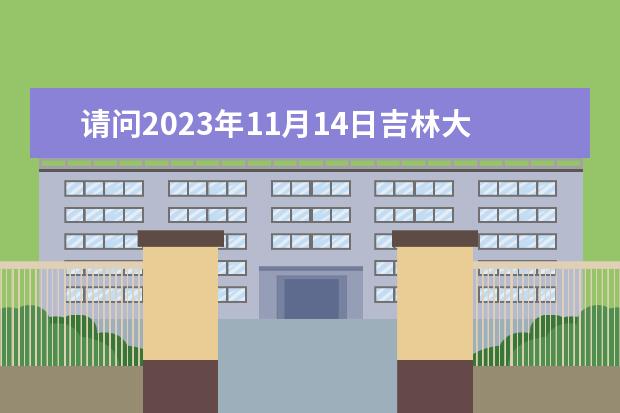 请问2023年11月14日吉林大